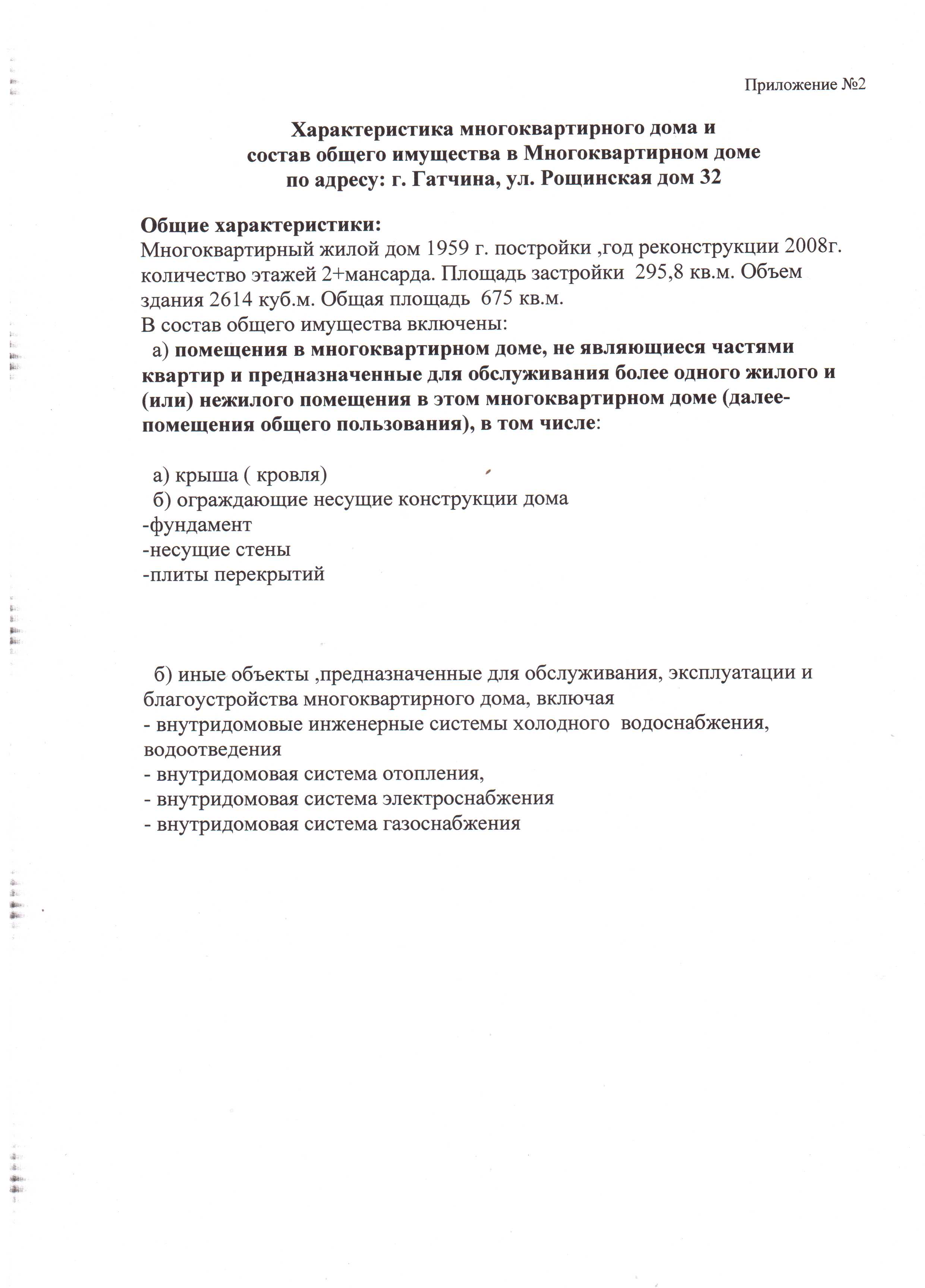 Приложение №2

Характеристика многоквартирного дома и состав общего имущества в Многоквартирном доме по адресу: г. Гатчина, ул. Рощинская дом 32

Общие характеристики:
Многоквартирный жилой дом 1959 г. постройки ,год реконструкции 2008г. количество этажей 2+мансарда. Площадь застройки 295,8 кв.м. Объем здания 2614 куб.м. Общая площадь 675 кв.м.
В состав общего имущества включены:
а) помещения в многоквартирном доме, не являющиеся частями квартир и предназначенные для обслуживания более одного жилого и (или) нежилого помещения в этом многоквартирном доме (далее- помещения общего пользования), в том числе:

а) крыша ( кровля)
б) ограждающие несущие конструкции дома
-фундамент
-несущие стены
-плиты перекрытий

б) иные объекты ,предназначенные для обслуживания, эксплуатации и благоустройства многоквартирного дома, включая
- внутридомовые инженерные системы холодного водоснабжения, водоотведения
- внутридомовая система отопления,
- внутридомовая система электроснабжения
- внутридомовая система газоснабжения